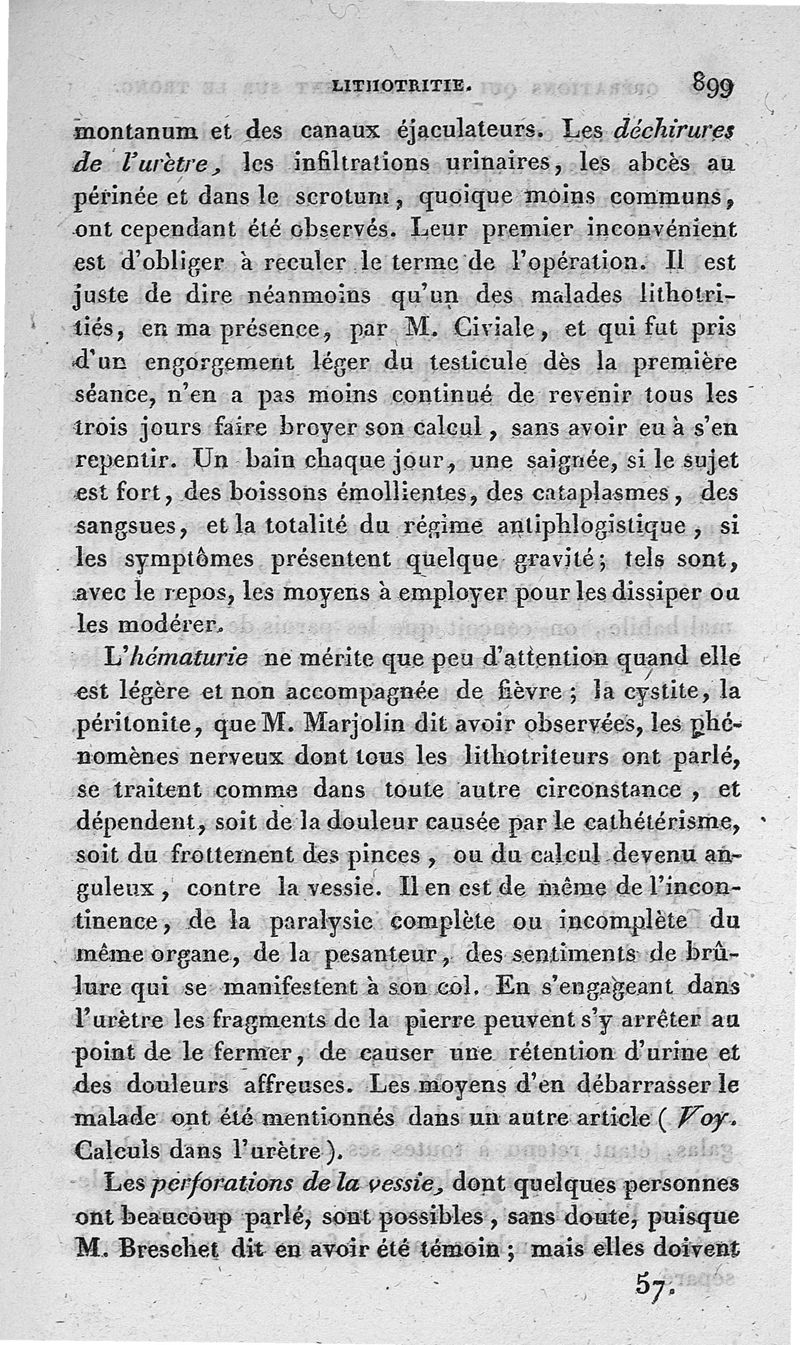 LITHOTRITIE. 899

montanum et des canaux éjaculateurs. Les déchirures de l'urètre, les infiltrations urinaires, les abcès au périnée et dans le scrotum, quoique moins communs, ont cependant été observés. Leur premier inconvénient est d'obliger à reculer le terme de l'opération. Il est juste de dire néanmoins qu'un des malades lithotritiés, en ma présence, par M. Civiale, et qui fut pris d'un engorgement léger du testicule dès la première séance, n'en a pas moins continué de revenir tous les trois jours faire broyer son calcul, sans avoir eu à s'en repentir. Un bain chaque jour, une saignée, si le sujet est fort, des boissons émollientes, des cataplasmes, des sangsues, et la totalité du régime antiphlogistique, si les symptômes présentent quelque gravité; tels sont, avec le repos, les moyens à employer pour les dissiper ou les modérer.

L'hématurie ne mérite que peu d'attention quand elle est légère et non accompagnée de fièvre; la cystite, la péritonite, que M. Marjolin dit avoir observées, les phénomènes nerveux dont tous les lithotriteurs ont parlé, se traitent comme dans toute autre circonstance, et dépendent, soit de la douleur causée par le cathétérisme, soit du frottement des pinces, ou du calcul devenu anguleux, contre la vessie. Il en est de même de l'incontinence, de la paralysie complète ou incomplète du même organe, de la pesanteur, des sentiments de brûlure qui se manifestent à son col. En s'engageant dans l'urètre les fragments de la pierre peuvent s'y arrêter au point de le fermer, de causer une rétention d'urine et des douleurs affreuses. Les moyens d'en débarrasser le malade ont été mentionnés dans un autre article (Voy. Calculs dans l'urètre).

Les perforations de la vessie, dont quelques personnes ont beaucoup parlé, sont possibles, sans doute, puisque M. Breschet dit en avoir été témoin; mais elles doivent

57.